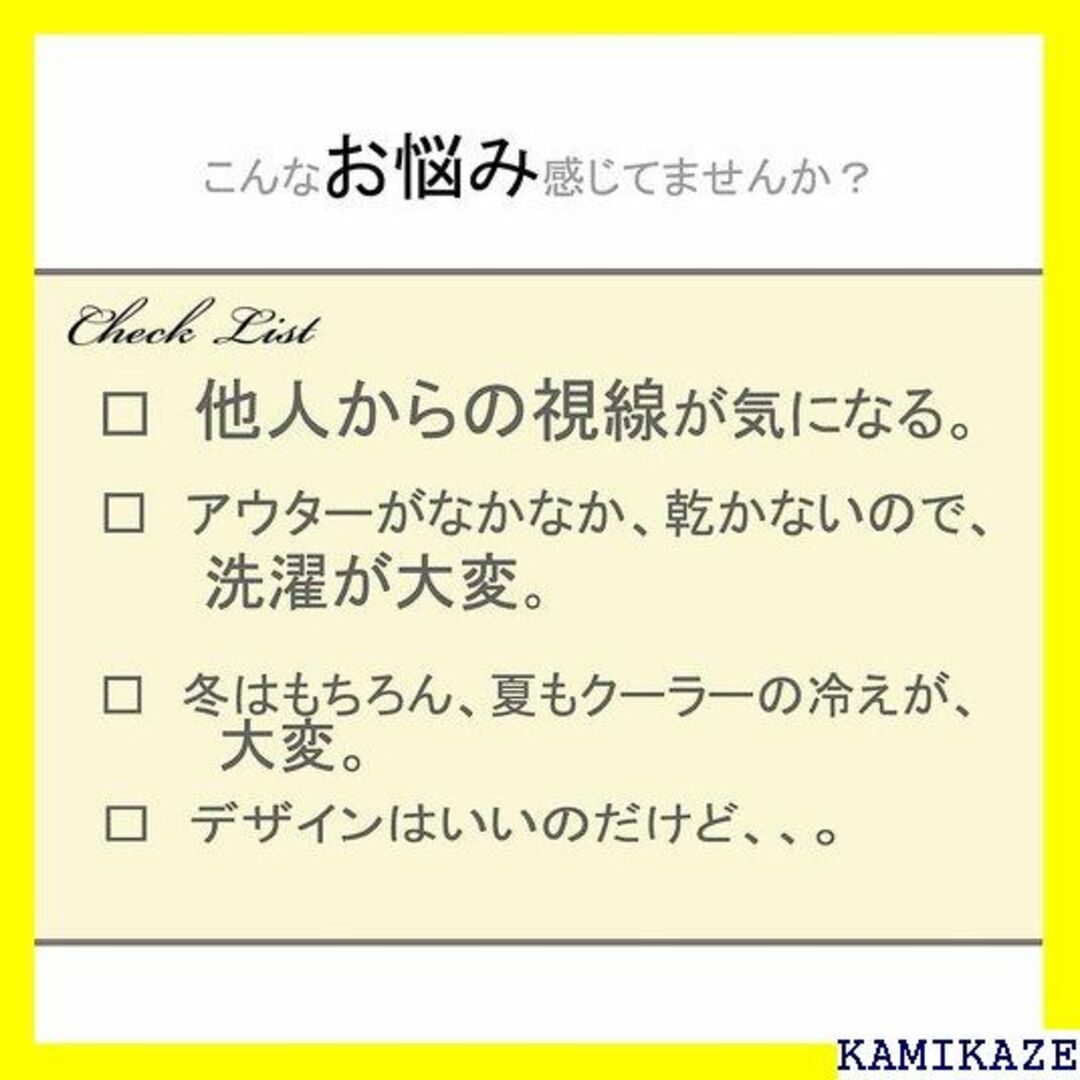 こんなお悩み感じてませんか？

Check List

□ 他人からの視線が気になる。

□ アウターがなかなか、乾かないので、洗濯が大変。

□ 冬はもちろん、夏もクーラーの冷えが、大変。

□ デザインはいいのだけど、、。

KAMIKAZE